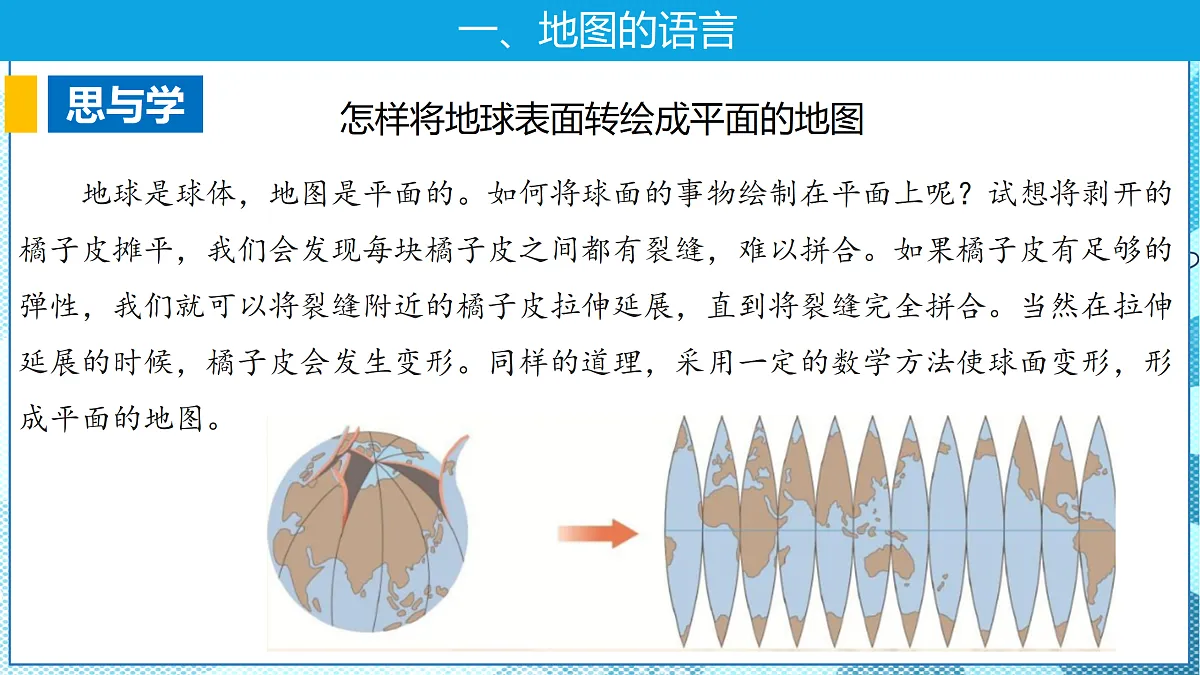 一、地图的语言

思与学

怎样将地球表面转绘成平面的地图

地球是球体，地图是平面的。如何将球面的事物绘制在平面上呢？试想将剥开的橘子皮摊平，我们会发现每块橘子皮之间都有裂缝，难以拼合。如果橘子皮有足够的弹性，我们就可以将裂缝附近的橘子皮拉伸延展，直到将裂缝完全拼合。当然在拉伸延展的时候，橘子皮会发生变形。同样的道理，采用一定的数学方法使球面变形，形成平面的地图。